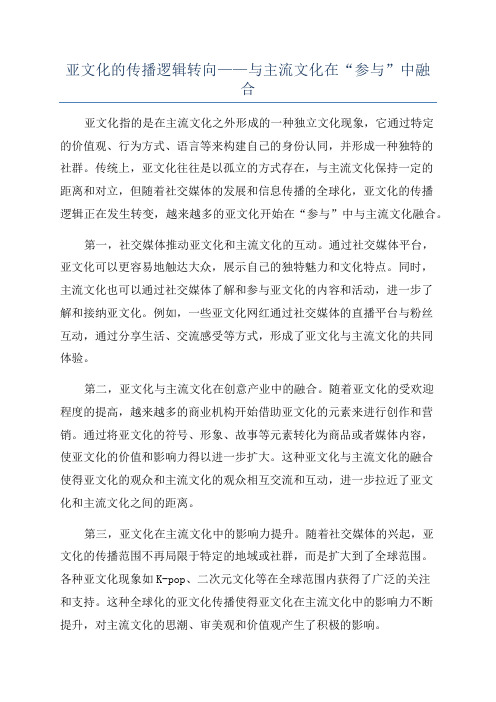 亚文化的传播逻辑转向——与主流文化在“参与”中融合

亚文化指的是在主流文化之外形成的一种独立文化现象，它通过特定的价值观、行为方式、语言等来构建自己的身份认同，并形成一种独特的社群。传统上，亚文化往往是以孤立的方式存在，与主流文化保持一定的距离和对立，但随着社交媒体的发展和信息传播的全球化，亚文化的传播逻辑正在发生转变，越来越多的亚文化开始在“参与”中与主流文化融合。

第一，社交媒体推动亚文化和主流文化的互动。通过社交媒体平台，亚文化可以更容易地触达大众，展示自己的独特魅力和文化特点。同时，主流文化也可以通过社交媒体了解和参与亚文化的内容和活动，进一步了解和接纳亚文化。例如，一些亚文化网红通过社交媒体的直播平台与粉丝互动，通过分享生活、交流感受等方式，形成了亚文化与主流文化的共同体验。

第二，亚文化与主流文化在创意产业中的融合。随着亚文化的受欢迎程度的提高，越来越多的商业机构开始借助亚文化的元素来进行创作和营销。通过将亚文化的符号、形象、故事等元素转化为商品或者媒体内容，使亚文化的价值和影响力得以进一步扩大。这种亚文化与主流文化的融合使得亚文化的观众和主流文化的观众相互交流和互动，进一步拉近了亚文化和主流文化之间的距离。

第三，亚文化在主流文化中的影响力提升。随着社交媒体的兴起，亚文化的传播范围不再局限于特定的地域或社群，而是扩大到了全球范围。各种亚文化现象如K-pop、二次元文化等在全球范围内获得了广泛的关注和支持。这种全球化的亚文化传播使得亚文化在主流文化中的影响力不断提升，对主流文化的思潮、审美观和价值观产生了积极的影响。